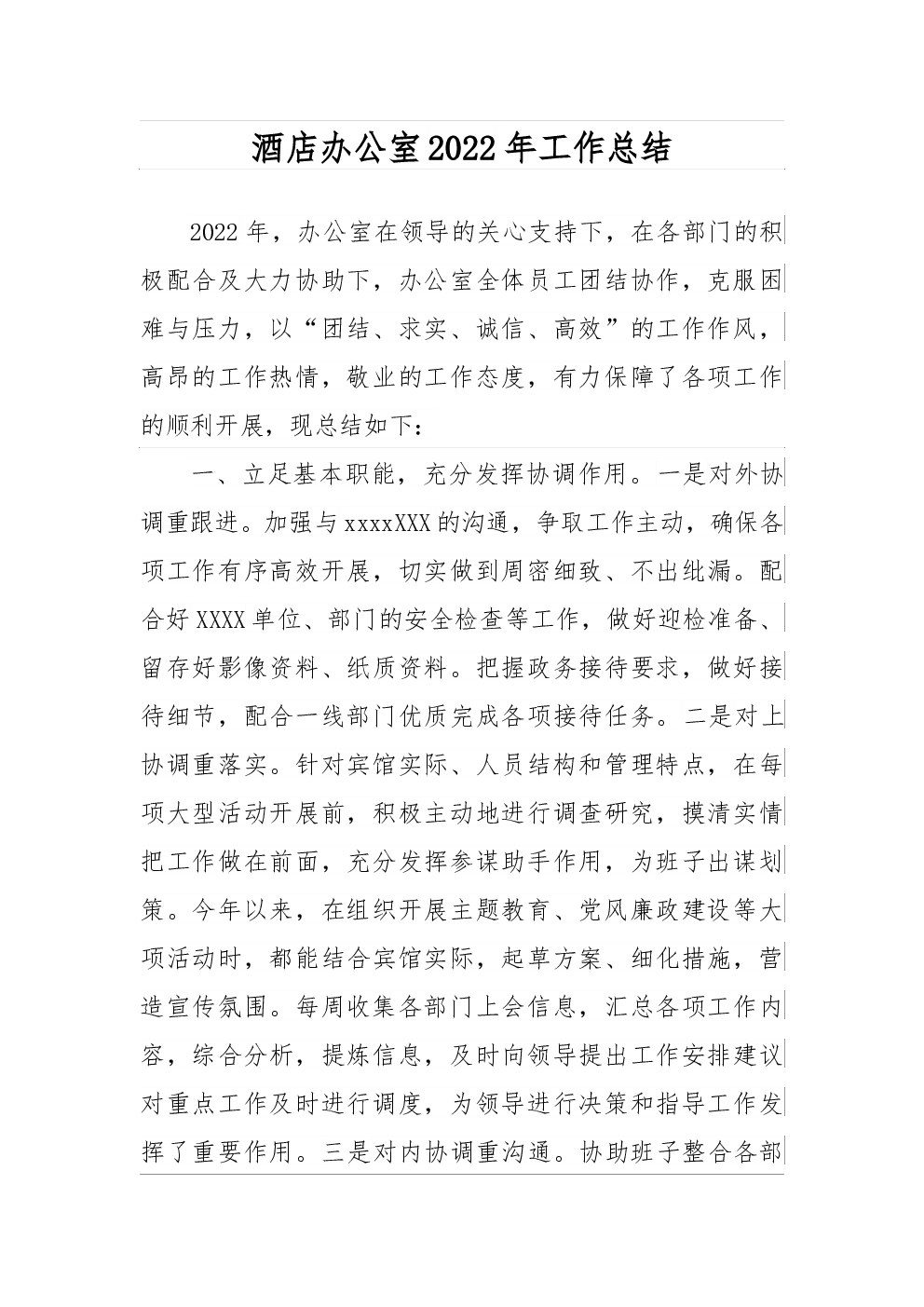 酒店办公室2022年工作总结

2022年，办公室在领导的关心支持下，在各部门的积极配合及大力协助下，办公室全体员工团结协作，克服困难与压力，以“团结、求实、诚信、高效”的工作作风，高昂的工作热情，敬业的工作态度，有力保障了各项工作的顺利开展，现总结如下：

一、立足基本职能，充分发挥协调作用。一是对外协调重跟进。加强与xxxxXXX的沟通，争取工作主动，确保各项工作有序高效开展，切实做到周密细致、不出纰漏。配合好XXXX单位、部门的安全检查等工作，做好迎检准备、留存好影像资料、纸质资料。把握政务接待要求，做好接待细节，配合一线部门优质完成各项接待任务。二是对上协调重落实。针对宾馆实际、人员结构和管理特点，在每项大型活动开展前，积极主动地进行调查研究，摸清实情把工作做在前面，充分发挥参谋助手作用，为班子出谋划策。今年以来，在组织开展主题教育、党风廉政建设等大项活动时，都能结合宾馆实际，起草方案、细化措施，营造宣传氛围。每周收集各部门上会信息，汇总各项工作内容，综合分析，提炼信息，及时向领导提出工作安排建议对重点工作及时进行调度，为领导进行决策和指导工作发挥了重要作用。三是对内协调重沟通。协助班子整合各部